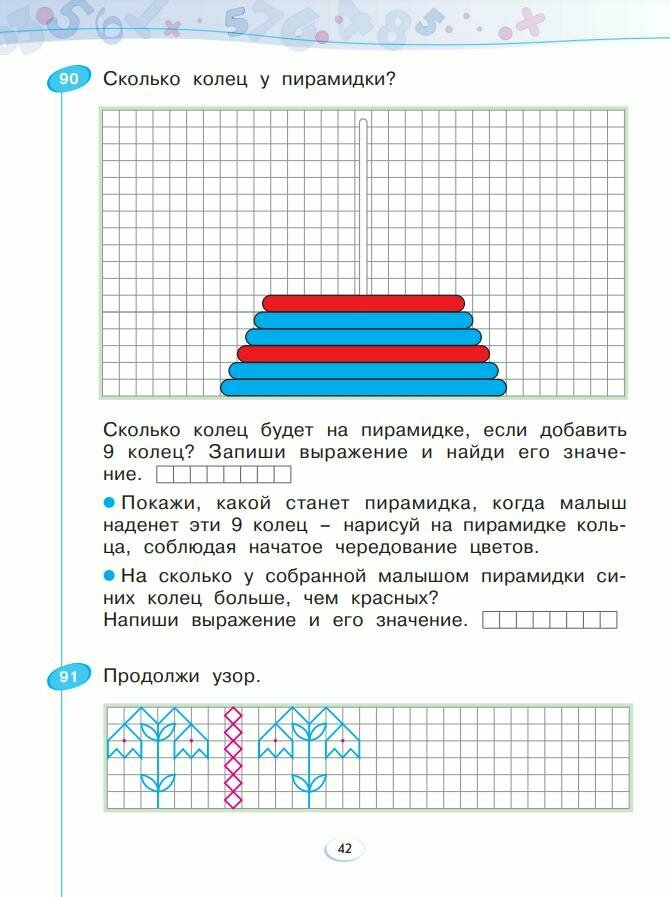 90 Сколько колец у пирамидки?

Сколько колец будет на пирамидке, если добавить 9 колец? Запиши выражение и найди его значение.

Покажи, какой станет пирамидка, когда малыш наденет эти 9 колец – нарисуй на пирамидке кольца, соблюдая начатое чередование цветов.

На сколько у собранной малышом пирамидки синих колец больше, чем красных? Напиши выражение и его значение.

91 Продолжи узор.

42